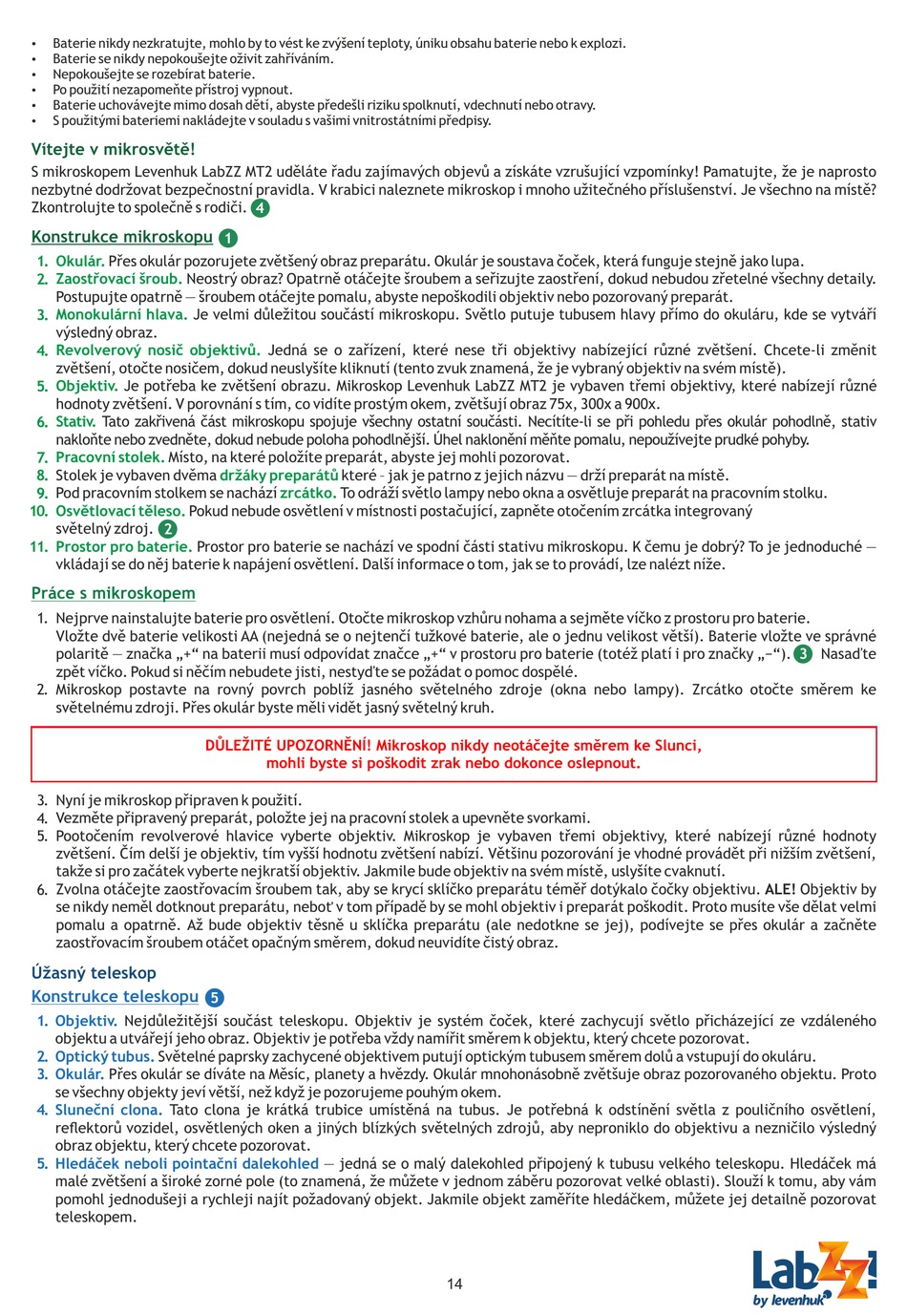 • Baterie nikdy nezkratujte, mohlo by to vést ke zvýšení teploty, úniku obsahu baterie nebo k explozi.
• Baterie se nikdy nepokoušejte oživit zahříváním.
• Nepokoušejte se rozebírat baterie.
• Po použití nezapomeňte přístroj vypnout.
• Baterie uchovávejte mimo dosah dětí, abyste předešli riziku spolknutí, vdechnutí nebo otravy.
• S použitými bateriemi nakládejte v souladu s vašimi vnitrostátními předpisy.

Vítejte v mikrosvětě!

S mikroskopem Levenhuk LabZZ MT2 uděláte řadu zajímavých objevů a získáte vzrušující vzpomínky! Pamatujte, že je naprosto nezbytné dodržovat bezpečnostní pravidla. V krabici naleznete mikroskop i mnoho užitečného příslušenství. Je všechno na místě? Zkontrolujte to společně s rodiči. 4

Konstrukce mikroskopu 1

1. Okulár. Přes okulár pozorujete zvětšený obraz preparátu. Okulár je soustava čoček, která funguje stejně jako lupa.
2. Zaostřovací šroub. Neostrý obraz? Opatrně otáčejte šroubem a seřizujte zaostření, dokud nebudou zřetelné všechny detaily. Postupujte opatrně — šroubem otáčejte pomalu, abyste nepoškodili objektiv nebo pozorovaný preparát.
3. Monokulární hlava. Je velmi důležitou součástí mikroskopu. Světlo putuje tubusem hlavy přímo do okuláru, kde se vytváří výsledný obraz.
4. Revolverový nosič objektivů. Jedná se o zařízení, které nese tři objektivy nabízející různé zvětšení. Chcete-li změnit zvětšení, otočte nosičem, dokud neuslyšíte kliknutí (tento zvuk znamená, že je vybraný objektiv na svém místě).
5. Objektiv. Je potřeba ke zvětšení obrazu. Mikroskop Levenhuk LabZZ MT2 je vybaven třemi objektivy, které nabízejí různé hodnoty zvětšení. V porovnání s tím, co vidíte prostým okem, zvětšují obraz 75x, 300x a 900x.
6. Stativ. Tato zakřivená část mikroskopu spojuje všechny ostatní součásti. Necítíte-li se při pohledu přes okulár pohodlně, stativ nakloňte nebo zvedněte, dokud nebude poloha pohodlnější. Úhel naklonění měňte pomalu, nepoužívejte prudké pohyby.
7. Pracovní stolek. Místo, na které položíte preparát, abyste jej mohli pozorovat.
8. Stolek je vybaven dvěma držáky preparátů které - jak je patrno z jejich názvu — drží preparát na místě.
9. Pod pracovním stolkem se nachází zrcátko. To odráží světlo lampy nebo okna a osvětluje preparát na pracovním stolku.
10. Osvětlovací těleso. Pokud nebude osvětlení v místnosti postačující, zapněte otočením zrcátka integrovaný světelný zdroj. 2
11. Prostor pro baterie. Prostor pro baterie se nachází ve spodní části stativu mikroskopu. K čemu je dobrý? To je jednoduché — vkládají se do něj baterie k napájení osvětlení. Další informace o tom, jak se to provádí, lze nalézt níže.

Práce s mikroskopem

1. Nejprve nainstalujte baterie pro osvětlení. Otočte mikroskop vzhůru nohama a sejměte víčko z prostoru pro baterie. Vložte dvě baterie velikosti AA (nejedná se o nejtenčí tužkové baterie, ale o jednu velikost větší). Baterie vložte ve správné polaritě — značka „+“ na baterii musí odpovídat značce „+“ v prostoru pro baterie (totéž platí i pro značky „–“). 3 Nasaďte zpět víčko. Pokud si něčím nebudete jisti, nestyďte se požádat o pomoc dospělé.
2. Mikroskop postavte na rovný povrch poblíž jasného světelného zdroje (okna nebo lampy). Zrcátko otočte směrem ke světelnému zdroji. Přes okulár byste měli vidět jasný světelný kruh.

DŮLEŽITÉ UPOZORNĚNÍ! Mikroskop nikdy neotáčejte směrem ke Slunci, mohli byste si poškodit zrak nebo dokonce oslepnout.

3. Nyní je mikroskop připraven k použití.
4. Vezměte připravený preparát, položte jej na pracovní stolek a upevněte svorkami.
5. Pootočením revolverové hlavice vyberte objektiv. Mikroskop je vybaven třemi objektivy, které nabízejí různé hodnoty zvětšení. Čím delší je objektiv, tím vyšší hodnotu zvětšení nabízí. Většinu pozorování je vhodné provádět při nižším zvětšení, takže si pro začátek vyberte nejkratší objektiv. Jakmile bude objektiv na svém místě, uslyšíte cvaknutí.
6. Zvolna otáčejte zaostřovacím šroubem tak, aby se krycí sklíčko preparátu téměř dotýkalo čočky objektivu. ALE! Objektiv by se nikdy neměl dotknout preparátu, neboť v tom případě by se mohl objektiv i preparát poškodit. Proto musíte vše dělat velmi pomalu a opatrně. Až bude objektiv těsně u sklíčka preparátu (ale nedotkne se jej), podívejte se přes okulár a začněte zaostřovacím šroubem otáčet opačným směrem, dokud neuvidíte čistý obraz.

Úžasný teleskop

Konstrukce teleskopu 5

1. Objektiv. Nejdůležitější součást teleskopu. Objektiv je systém čoček, které zachycují světlo přicházející ze vzdáleného objektu a utvářejí jeho obraz. Objektiv je potřeba vždy namířit směrem k objektu, který chcete pozorovat.
2. Optický tubus. Světelné paprsky zachycené objektivem putují optickým tubusem směrem dolů a vstupují do okuláru.
3. Okulár. Přes okulár se díváte na Měsíc, planety a hvězdy. Okulár mnohonásobně zvětšuje obraz pozorovaného objektu. Proto se všechny objekty jeví větší, než když je pozorujeme pouhým okem.
4. Sluneční clona. Tato clona je krátká trubice umístěná na tubus. Je potřebná k odstínění světla z pouličního osvětlení, reflektorů vozidel, osvětlených oken a jiných blízkých světelných zdrojů, aby neproniklo do objektivu a nezničilo výsledný obraz objektu, který chcete pozorovat.
5. Hledáček neboli pointační dalekohled — jedná se o malý dalekohled připojený k tubusu velkého teleskopu. Hledáček má malé zvětšení a široké zorné pole (to znamená, že můžete v jednom záběru pozorovat velké oblasti). Slouží k tomu, aby vám pomohl jednodušeji a rychleji najít požadovaný objekt. Jakmile objekt zaměříte hledáčkem, můžete jej detailně pozorovat teleskopem.

14

LabZZ! by levenhuk